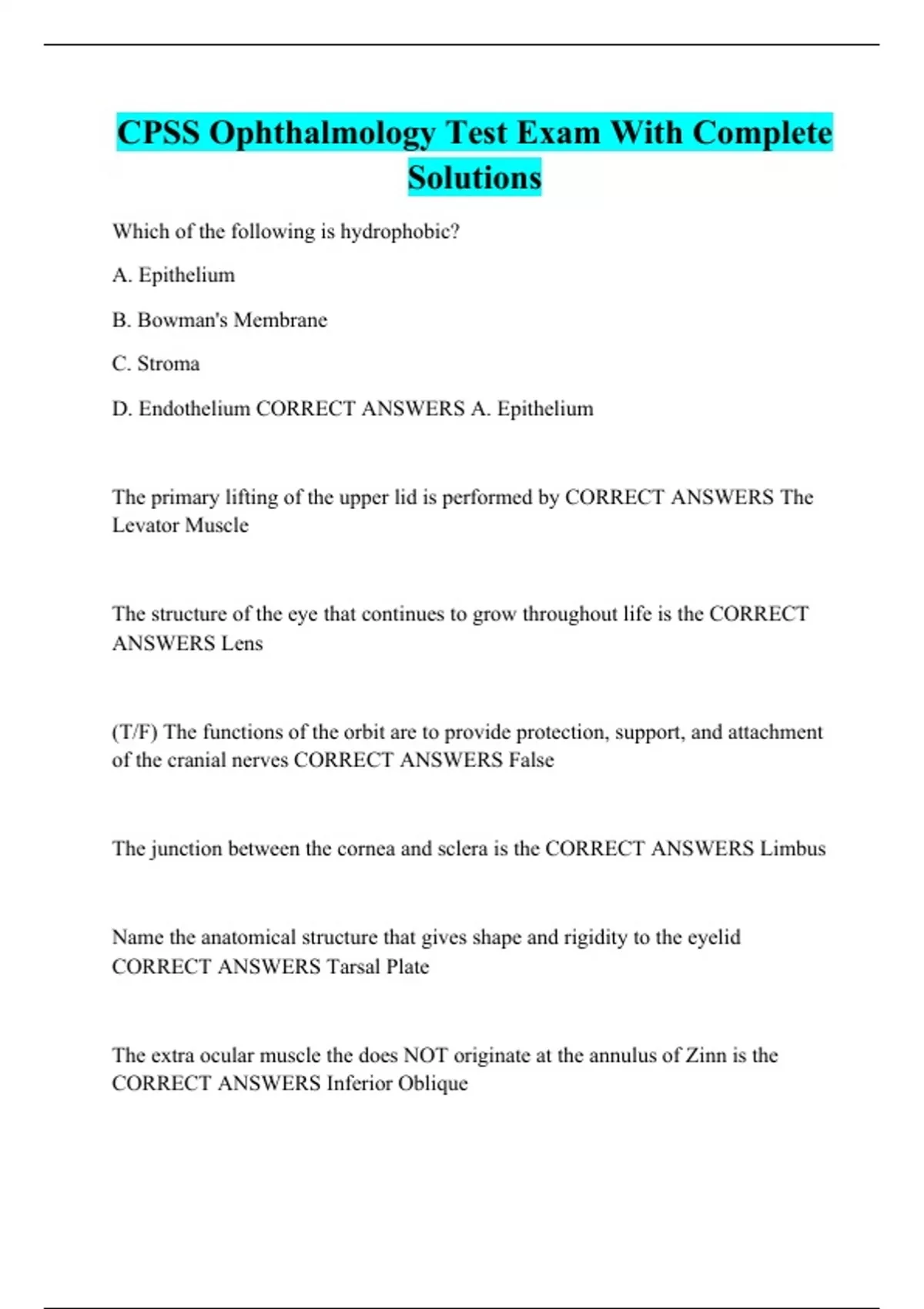 CPSS Ophthalmology Test Exam With Complete Solutions

Which of the following is hydrophobic?

A. Epithelium

B. Bowman's Membrane

C. Stroma

D. Endothelium CORRECT ANSWERS A. Epithelium

The primary lifting of the upper lid is performed by CORRECT ANSWERS The Levator Muscle

The structure of the eye that continues to grow throughout life is the CORRECT ANSWERS Lens

(T/F) The functions of the orbit are to provide protection, support, and attachment of the cranial nerves CORRECT ANSWERS False

The junction between the cornea and sclera is the CORRECT ANSWERS Limbus

Name the anatomical structure that gives shape and rigidity to the eyelid CORRECT ANSWERS Tarsal Plate

The extra ocular muscle the does NOT originate at the annulus of Zinn is the CORRECT ANSWERS Inferior Oblique